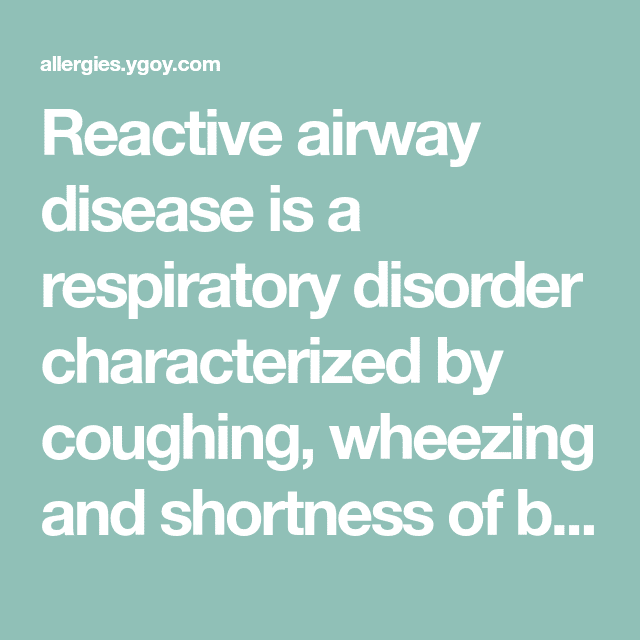 allergies.ygoy.com

Reactive airway disease is a respiratory disorder characterized by coughing, wheezing and shortness of b...